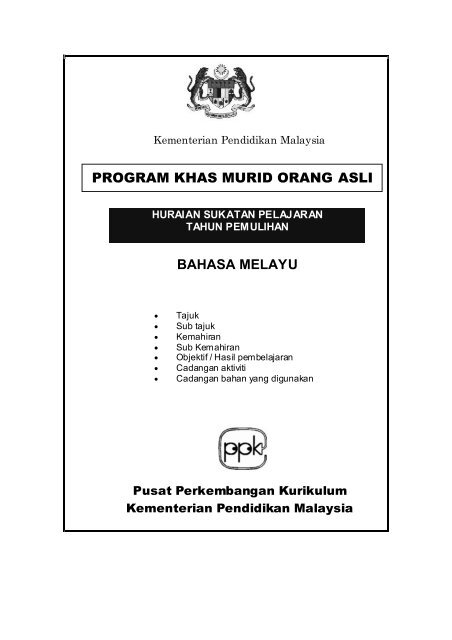 Kementerian Pendidikan Malaysia

PROGRAM KHAS MURID ORANG ASLI

HURAIAN SUKATAN PELAJARAN
TAHUN PEMULIHAN

BAHASA MELAYU

• Tajuk
• Sub tajuk
• Kemahiran
• Sub Kemahiran
• Objektif / Hasil pembelajaran
• Cadangan aktiviti
• Cadangan bahan yang digunakan

ppk

Pusat Perkembangan Kurikulum
Kementerian Pendidikan Malaysia